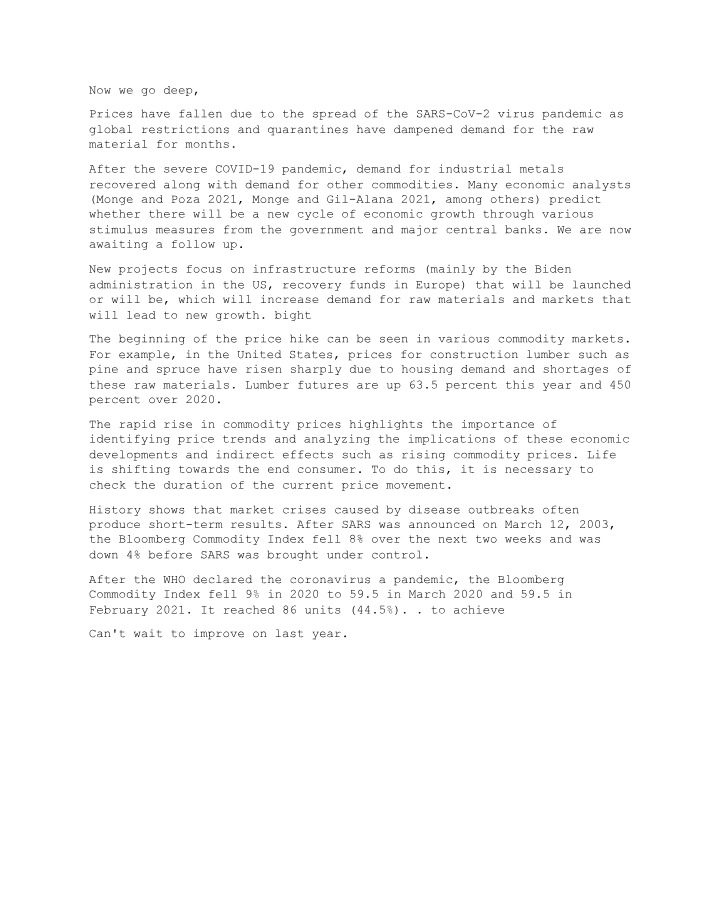 Now we go deep,

Prices have fallen due to the spread of the SARS-CoV-2 virus pandemic as global restrictions and quarantines have dampened demand for the raw material for months.

After the severe COVID-19 pandemic, demand for industrial metals recovered along with demand for other commodities. Many economic analysts (Monge and Poza 2021, Monge and Gil-Alana 2021, among others) predict whether there will be a new cycle of economic growth through various stimulus measures from the government and major central banks. We are now awaiting a follow up.

New projects focus on infrastructure reforms (mainly by the Biden administration in the US, recovery funds in Europe) that will be launched or will be, which will increase demand for raw materials and markets that will lead to new growth. bight

The beginning of the price hike can be seen in various commodity markets. For example, in the United States, prices for construction lumber such as pine and spruce have risen sharply due to housing demand and shortages of these raw materials. Lumber futures are up 63.5 percent this year and 450 percent over 2020.

The rapid rise in commodity prices highlights the importance of identifying price trends and analyzing the implications of these economic developments and indirect effects such as rising commodity prices. Life is shifting towards the end consumer. To do this, it is necessary to check the duration of the current price movement.

History shows that market crises caused by disease outbreaks often produce short-term results. After SARS was announced on March 12, 2003, the Bloomberg Commodity Index fell 8% over the next two weeks and was down 4% before SARS was brought under control.

After the WHO declared the coronavirus a pandemic, the Bloomberg Commodity Index fell 9% in 2020 to 59.5 in March 2020 and 59.5 in February 2021. It reached 86 units (44.5%). . to achieve

Can't wait to improve on last year.